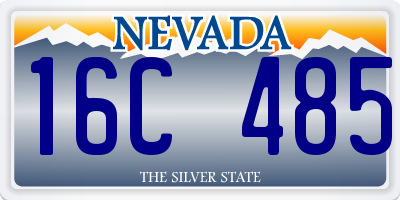 NEVADA

16C 485

THE SILVER STATE